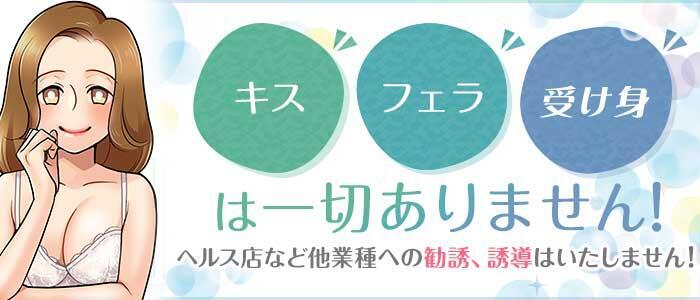 キス

フェラ

受け身

は一切ありません!

ヘルス店など他業種への勧誘、誘導はいたしません!